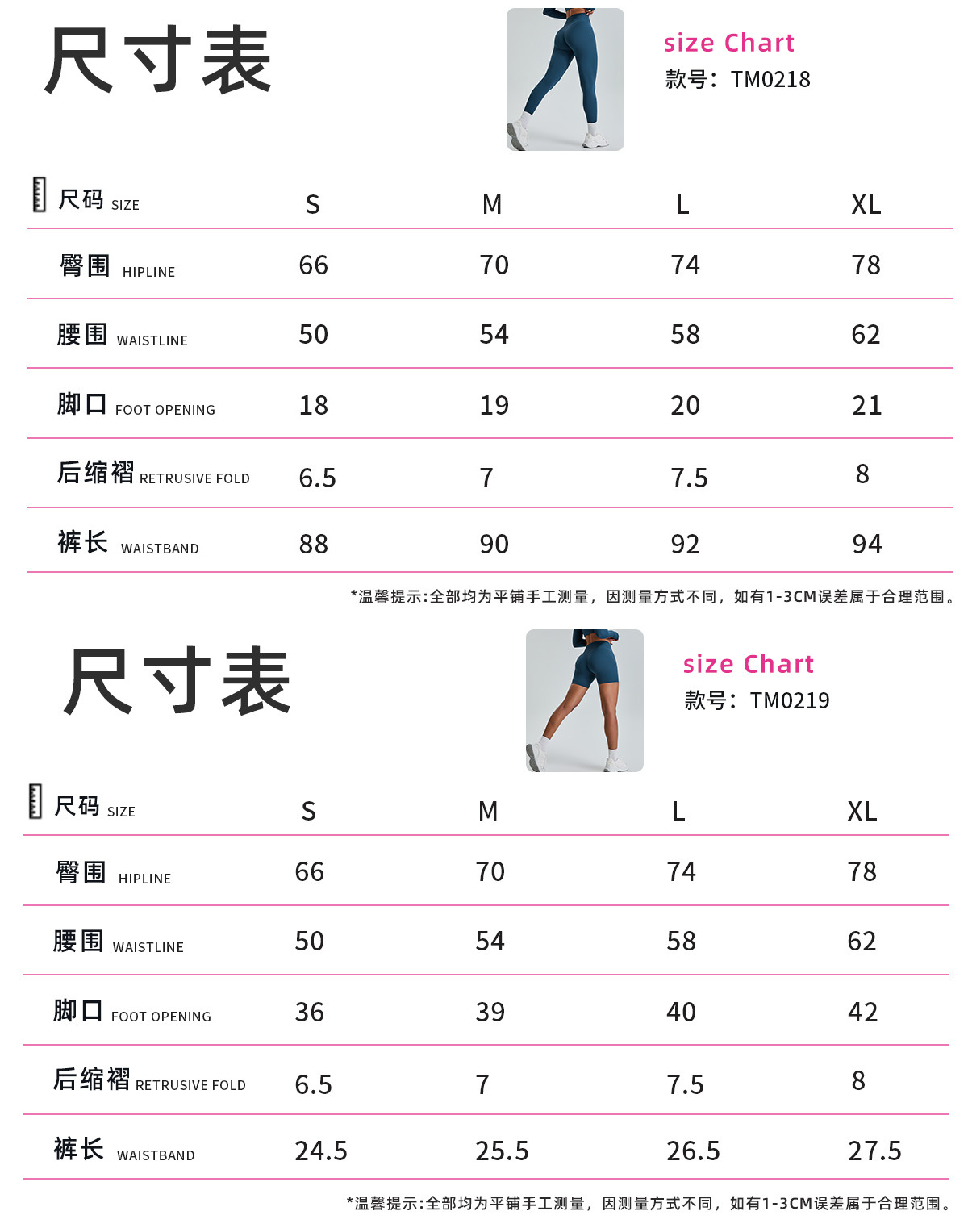 尺寸表

size Chart
款号：TM0218

| 尺码 SIZE | S | M | L | XL |
|---|---|---|---|---|
| 臀围 HIPLINE | 66 | 70 | 74 | 78 |
| 腰围 WAISTLINE | 50 | 54 | 58 | 62 |
| 脚口 FOOT OPENING | 18 | 19 | 20 | 21 |
| 后缩褶 RETRUSIVE FOLD | 6.5 | 7 | 7.5 | 8 |
| 裤长 WAISTBAND | 88 | 90 | 92 | 94 |

*温馨提示:全部均为平铺手工测量，因测量方式不同，如有1-3CM误差属于合理范围。

尺寸表

size Chart
款号：TM0219

| 尺码 SIZE | S | M | L | XL |
|---|---|---|---|---|
| 臀围 HIPLINE | 66 | 70 | 74 | 78 |
| 腰围 WAISTLINE | 50 | 54 | 58 | 62 |
| 脚口 FOOT OPENING | 36 | 39 | 40 | 42 |
| 后缩褶 RETRUSIVE FOLD | 6.5 | 7 | 7.5 | 8 |
| 裤长 WAISTBAND | 24.5 | 25.5 | 26.5 | 27.5 |

*温馨提示:全部均为平铺手工测量，因测量方式不同，如有1-3CM误差属于合理范围。